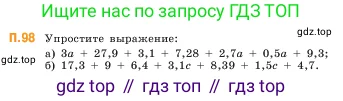 Ищите нас по запросу ГДЗ ТОП

gdz.top

П.98 Упростите выражение:

gdz.top

а) $3a + 27,9 + 3,1 + 7,28 + 2,7a + 0,5a + 9,3$;
б) $17,3 + 9 + 6,4 + 3,1c + 8,39 + 1,5c + 4,7$.

gdz top // гдз топ // гдз top